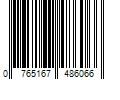 0 765167 486066